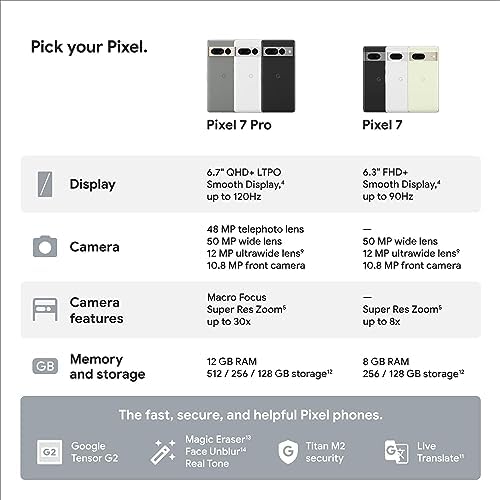 Pick your Pixel.

| | Pixel 7 Pro | Pixel 7 |
|---|---|---|
| Display | 6.7" QHD+ LTPO Smooth Display,$^4$ up to 120Hz | 6.3" FHD+ Smooth Display,$^4$ up to 90Hz |
| Camera | 48 MP telephoto lens 50 MP wide lens 12 MP ultrawide lens$^9$ 10.8 MP front camera | — 50 MP wide lens 12 MP ultrawide lens$^9$ 10.8 MP front camera |
| Camera features | Macro Focus Super Res Zoom$^5$ up to 30x | — Super Res Zoom$^5$ up to 8x |
| GB Memory and storage | 12 GB RAM 512 / 256 / 128 GB storage$^{12}$ | 8 GB RAM 256 / 128 GB storage$^{12}$ |

The fast, secure, and helpful Pixel phones.

G2 Google Tensor G2

Magic Eraser$^{13}$ Face Unblur$^{14}$ Real Tone

G Titan M2 security

Live Translate$^{11}$